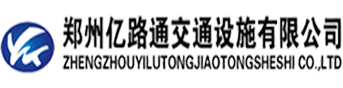 郑州亿路通交通设施有限公司
ZHENGZHOUYILUTONGJIAOTONGSHESHI CO.,LTD